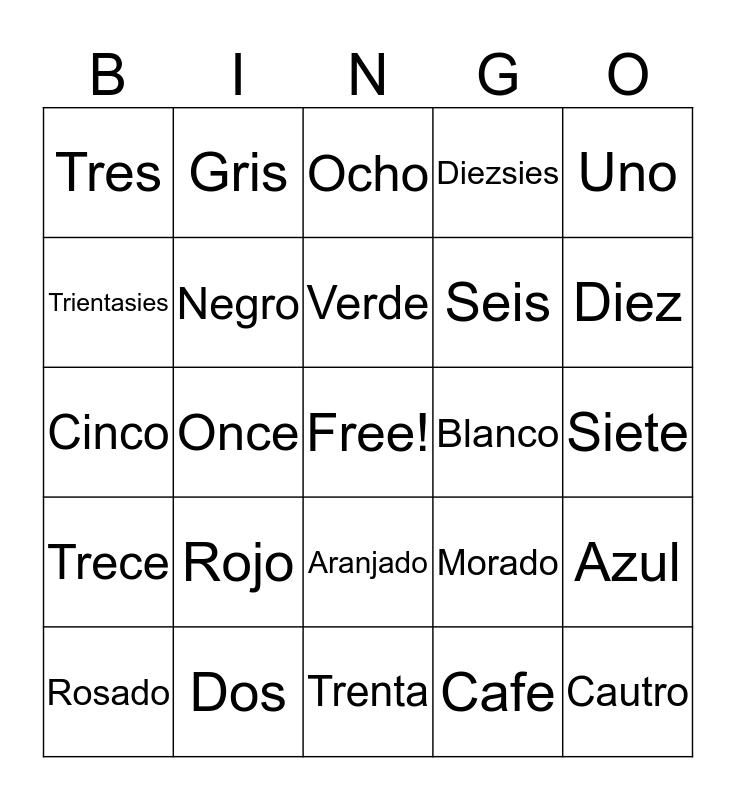 | B | I | N | G | O |
|---|---|---|---|---|
| Tres | Gris | Ocho | Diezsies | Uno |
| Trientasies | Negro | Verde | Seis | Diez |
| Cinco | Once | Free! | Blanco | Siete |
| Trece | Rojo | Aranjado | Morado | Azul |
| Rosado | Dos | Trenta | Cafe | Cautro |